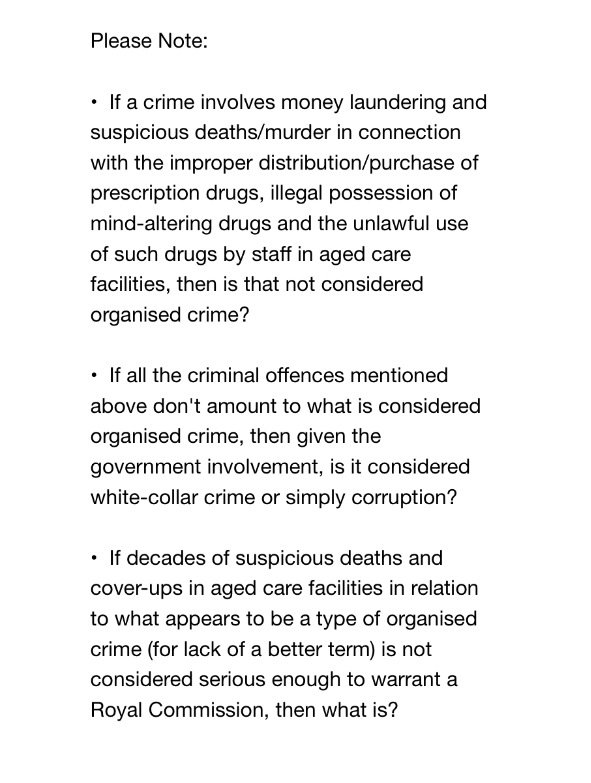 Please Note:

• If a crime involves money laundering and suspicious deaths/murder in connection with the improper distribution/purchase of prescription drugs, illegal possession of mind-altering drugs and the unlawful use of such drugs by staff in aged care facilities, then is that not considered organised crime?

• If all the criminal offences mentioned above don't amount to what is considered organised crime, then given the government involvement, is it considered white-collar crime or simply corruption?

• If decades of suspicious deaths and cover-ups in aged care facilities in relation to what appears to be a type of organised crime (for lack of a better term) is not considered serious enough to warrant a Royal Commission, then what is?